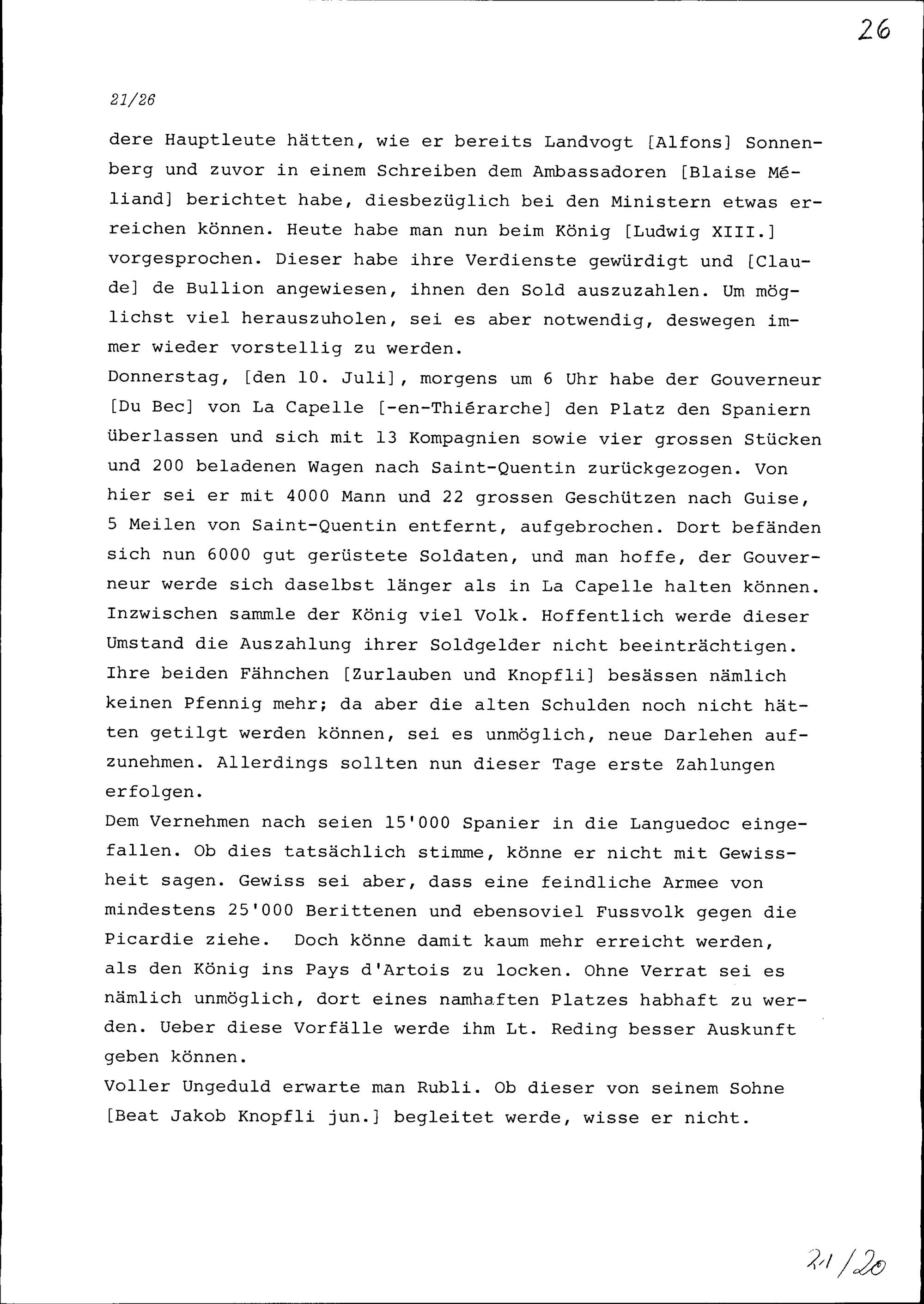 26

21/26

dere Hauptleute hätten, wie er bereits Landvogt [Alfons] Sonnenberg und zuvor in einem Schreiben dem Ambassadoren [Blaise Méliand] berichtet habe, diesbezüglich bei den Ministern etwas erreichen können. Heute habe man nun beim König [Ludwig XIII.] vorgesprochen. Dieser habe ihre Verdienste gewürdigt und [Claude] de Bullion angewiesen, ihnen den Sold auszuzahlen. Um möglichst viel herauszuholen, sei es aber notwendig, deswegen immer wieder vorstellig zu werden.
Donnerstag, [den 10. Juli], morgens um 6 Uhr habe der Gouverneur [Du Bec] von La Capelle [-en-Thiérarche] den Platz den Spaniern überlassen und sich mit 13 Kompagnien sowie vier grossen Stücken und 200 beladenen Wagen nach Saint-Quentin zurückgezogen. Von hier sei er mit 4000 Mann und 22 grossen Geschützen nach Guise, 5 Meilen von Saint-Quentin entfernt, aufgebrochen. Dort befänden sich nun 6000 gut gerüstete Soldaten, und man hoffe, der Gouverneur werde sich daselbst länger als in La Capelle halten können. Inzwischen sammle der König viel Volk. Hoffentlich werde dieser Umstand die Auszahlung ihrer Soldgelder nicht beeinträchtigen. Ihre beiden Fähnchen [Zurlauben und Knopfli] besässen nämlich keinen Pfennig mehr; da aber die alten Schulden noch nicht hätten getilgt werden können, sei es unmöglich, neue Darlehen aufzunehmen. Allerdings sollten nun dieser Tage erste Zahlungen erfolgen.
Dem Vernehmen nach seien 15'000 Spanier in die Languedoc eingefallen. Ob dies tatsächlich stimme, könne er nicht mit Gewissheit sagen. Gewiss sei aber, dass eine feindliche Armee von mindestens 25'000 Berittenen und ebensoviel Fussvolk gegen die Picardie ziehe. Doch könne damit kaum mehr erreicht werden, als den König ins Pays d'Artois zu locken. Ohne Verrat sei es nämlich unmöglich, dort eines namhaften Platzes habhaft zu werden. Ueber diese Vorfälle werde ihm Lt. Reding besser Auskunft geben können.
Voller Ungeduld erwarte man Rubli. Ob dieser von seinem Sohne [Beat Jakob Knopfli jun.] begleitet werde, wisse er nicht.

21/20